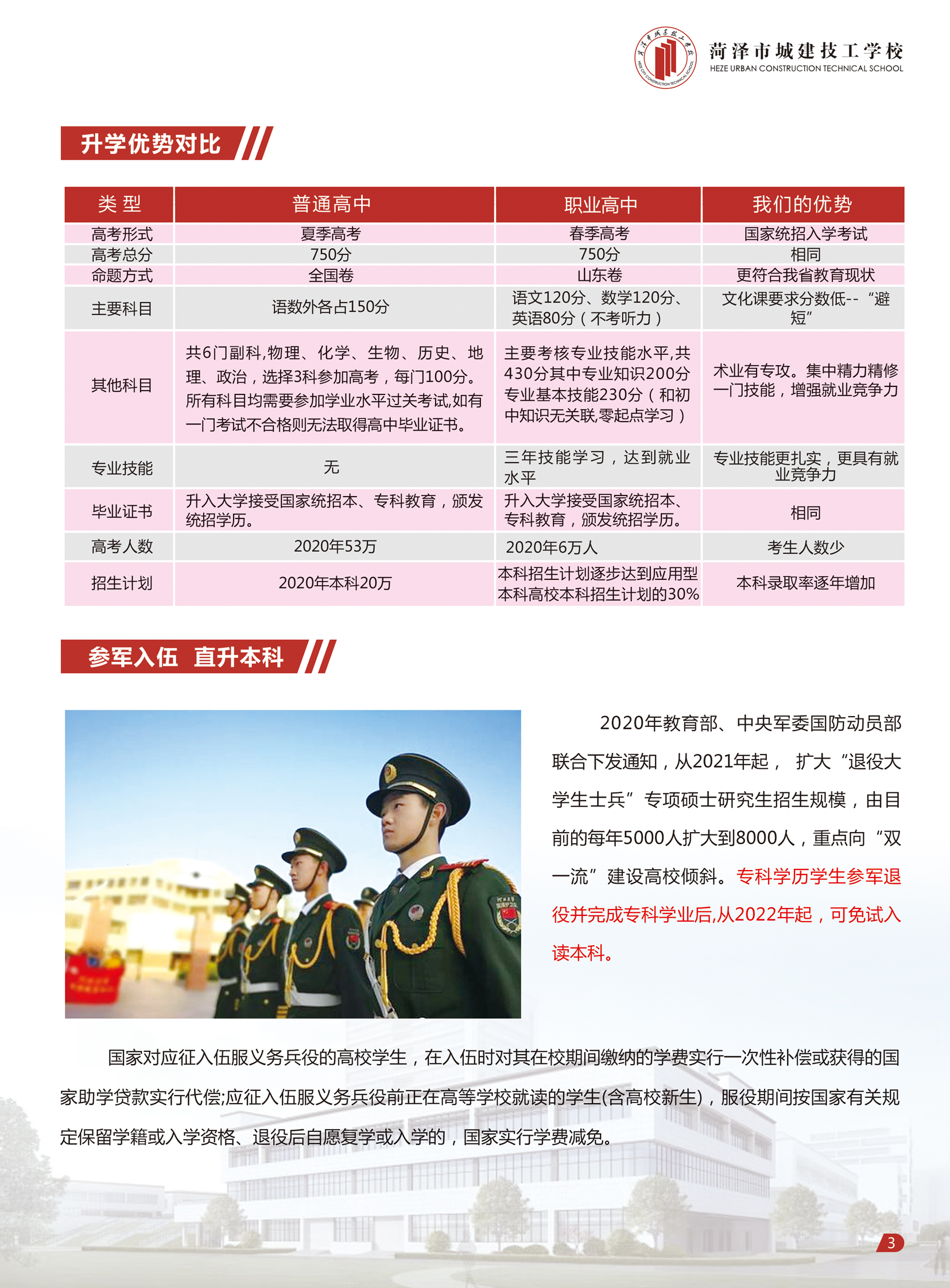 菏泽市城建技工学校
HEZE URBAN CONSTRUCTION TECHNICAL SCHOOL

升学优势对比

| 类 型 | 普通高中 | 职业高中 | 我们的优势 |
|---|---|---|---|
| 高考形式 | 夏季高考 | 春季高考 | 国家统招入学考试 |
| 高考总分 | 750分 | 750分 | 相同 |
| 命题方式 | 全国卷 | 山东卷 | 更符合我省教育现状 |
| 主要科目 | 语数外各占150分 | 语文120分、数学120分、英语80分（不考听力） | 文化课要求分数低--“避短” |
| 其他科目 | 共6门副科,物理、化学、生物、历史、地理、政治，选择3科参加高考，每门100分。所有科目均需要参加学业水平过关考试,如有一门考试不合格则无法取得高中毕业证书。 | 主要考核专业技能水平,共430分其中专业知识200分专业基本技能230分（和初中知识无关联,零起点学习） | 术业有专攻。集中精力精修一门技能，增强就业竞争力 |
| 专业技能 | 无 | 三年技能学习，达到就业水平 | 专业技能更扎实，更具有就业竞争力 |
| 毕业证书 | 升入大学接受国家统招本、专科教育，颁发统招学历。 | 升入大学接受国家统招本、专科教育，颁发统招学历。 | 相同 |
| 高考人数 | 2020年53万 | 2020年6万人 | 考生人数少 |
| 招生计划 | 2020年本科20万 | 本科招生计划逐步达到应用型本科高校本科招生计划的30% | 本科录取率逐年增加 |

参军入伍 直升本科

2020年教育部、中央军委国防动员部联合下发通知，从2021年起， 扩大“退役大学生士兵”专项硕士研究生招生规模，由目前的每年5000人扩大到8000人，重点向“双一流”建设高校倾斜。专科学历学生参军退役并完成专科学业后,从2022年起，可免试入读本科。

国家对应征入伍服义务兵役的高校学生，在入伍时对其在校期间缴纳的学费实行一次性补偿或获得的国家助学贷款实行代偿;应征入伍服义务兵役前正在高等学校就读的学生(含高校新生)，服役期间按国家有关规定保留学籍或入学资格、退役后自愿复学或入学的，国家实行学费减免。

3